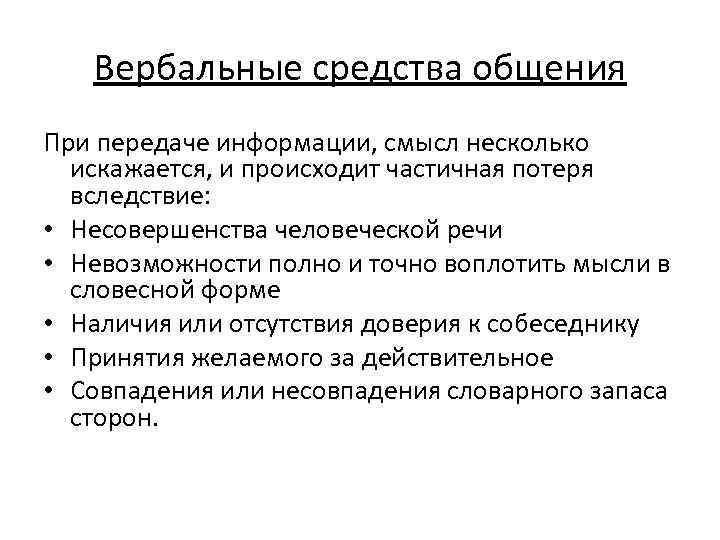 Вербальные средства общения

При передаче информации, смысл несколько искажается, и происходит частичная потеря вследствие:

• Несовершенства человеческой речи
• Невозможности полно и точно воплотить мысли в словесной форме
• Наличия или отсутствия доверия к собеседнику
• Принятия желаемого за действительное
• Совпадения или несовпадения словарного запаса сторон.